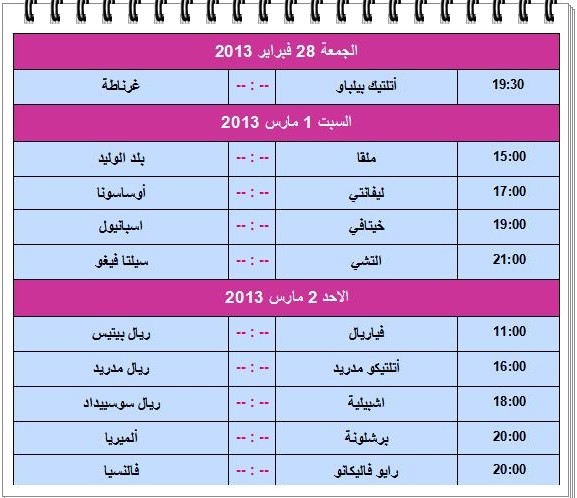 | الجمعة 28 فبراير 2013 | | | |
|---|---|---|---|
| 19:30 | أتلتيك بيلباو | -- : -- | غرناطة |
| السبت 1 مارس 2013 | | | |
| 15:00 | ملقا | -- : -- | بلد الوليد |
| 17:00 | ليفانتي | -- : -- | أوساسونا |
| 19:00 | خيتافي | -- : -- | اسبانيول |
| 21:00 | التشي | -- : -- | سيلتا فيغو |
| الاحد 2 مارس 2013 | | | |
| 11:00 | فياريال | -- : -- | ريال بيتيس |
| 16:00 | أتلتيكو مدريد | -- : -- | ريال مدريد |
| 18:00 | اشبيلية | -- : -- | ريال سوسييداد |
| 20:00 | برشلونة | -- : -- | ألميريا |
| 20:00 | رايو فاليكانو | -- : -- | فالنسيا |